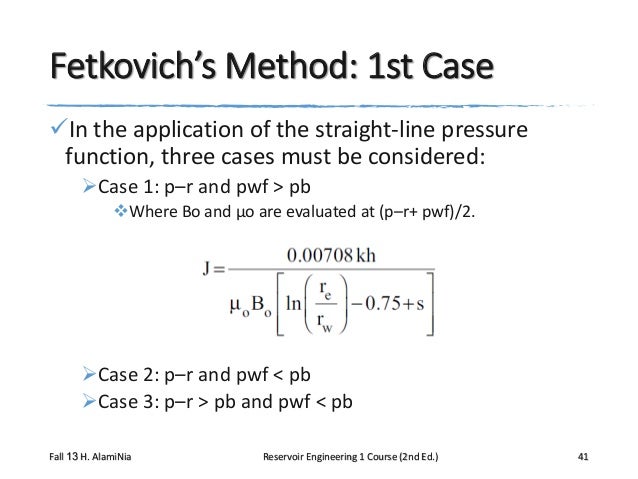 Fetkovich's Method: 1st Case

✓In the application of the straight-line pressure function, three cases must be considered:

➢Case 1: p–r and pwf > pb

❖Where Bo and μo are evaluated at (p–r+ pwf)/2.

$J = \frac{0.00708\,kh}{\mu_o B_o \left[ \ln\left(\frac{r_e}{r_w}\right) - 0.75 + s \right]}$

➢Case 2: p–r and pwf < pb

➢Case 3: p–r > pb and pwf < pb

Fall 13 H. AlamiNia

Reservoir Engineering 1 Course (2nd Ed.)

41